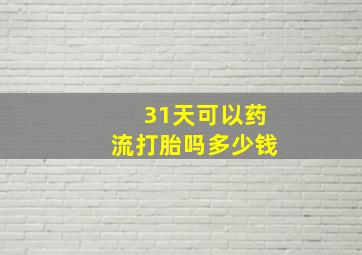 31天可以药流打胎吗多少钱